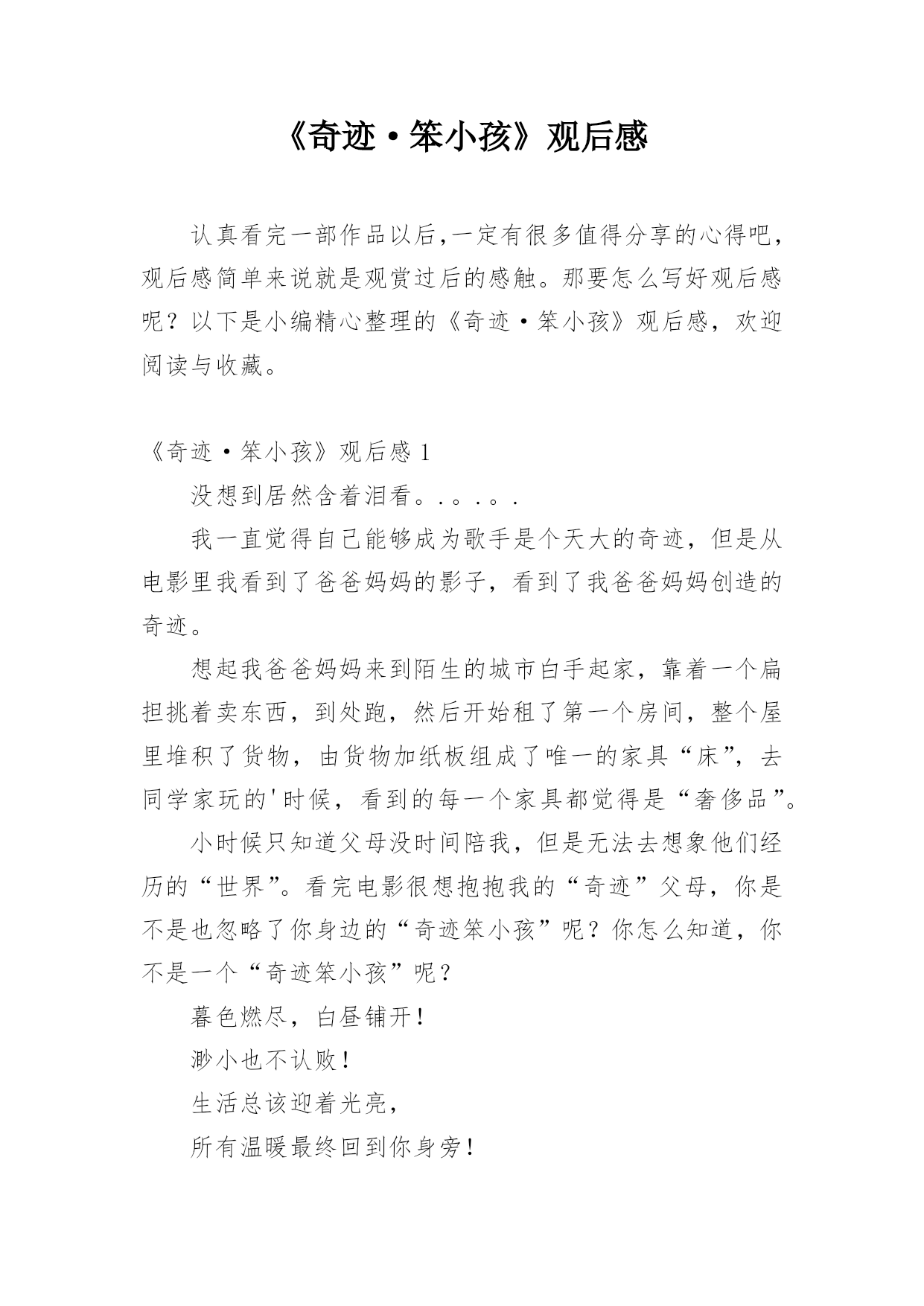 《奇迹·笨小孩》观后感

认真看完一部作品以后,一定有很多值得分享的心得吧，观后感简单来说就是观赏过后的感触。那要怎么写好观后感呢？以下是小编精心整理的《奇迹·笨小孩》观后感，欢迎阅读与收藏。

《奇迹·笨小孩》观后感 1

没想到居然含着泪看。.。.。.

我一直觉得自己能够成为歌手是个天大的奇迹，但是从电影里我看到了爸爸妈妈的影子，看到了我爸爸妈妈创造的奇迹。

想起我爸爸妈妈来到陌生的城市白手起家，靠着一个扁担挑着卖东西，到处跑，然后开始租了第一个房间，整个屋里堆积了货物，由货物加纸板组成了唯一的家具“床”，去同学家玩的'时候，看到的每一个家具都觉得是“奢侈品”。

小时候只知道父母没时间陪我，但是无法去想象他们经历的“世界”。看完电影很想抱抱我的“奇迹”父母，你是不是也忽略了你身边的“奇迹笨小孩”呢？你怎么知道，你不是一个“奇迹笨小孩”呢？

暮色燃尽，白昼铺开！

渺小也不认败！

生活总该迎着光亮，

所有温暖最终回到你身旁！